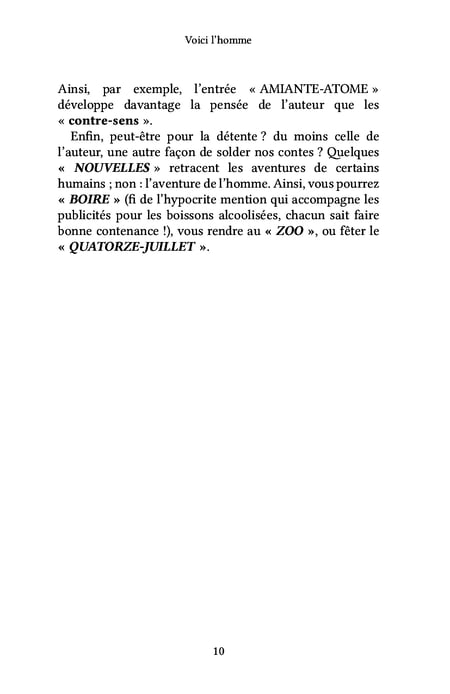 Voici l'homme

Ainsi, par exemple, l'entrée « AMIANTE-ATOME » développe davantage la pensée de l'auteur que les « contre-sens ».

Enfin, peut-être pour la détente ? du moins celle de l'auteur, une autre façon de solder nos contes ? Quelques « NOUVELLES » retracent les aventures de certains humains ; non : l'aventure de l'homme. Ainsi, vous pourrez « BOIRE » (fi de l'hypocrite mention qui accompagne les publicités pour les boissons alcoolisées, chacun sait faire bonne contenance !), vous rendre au « ZOO », ou fêter le « QUATORZE-JUILLET ».

10